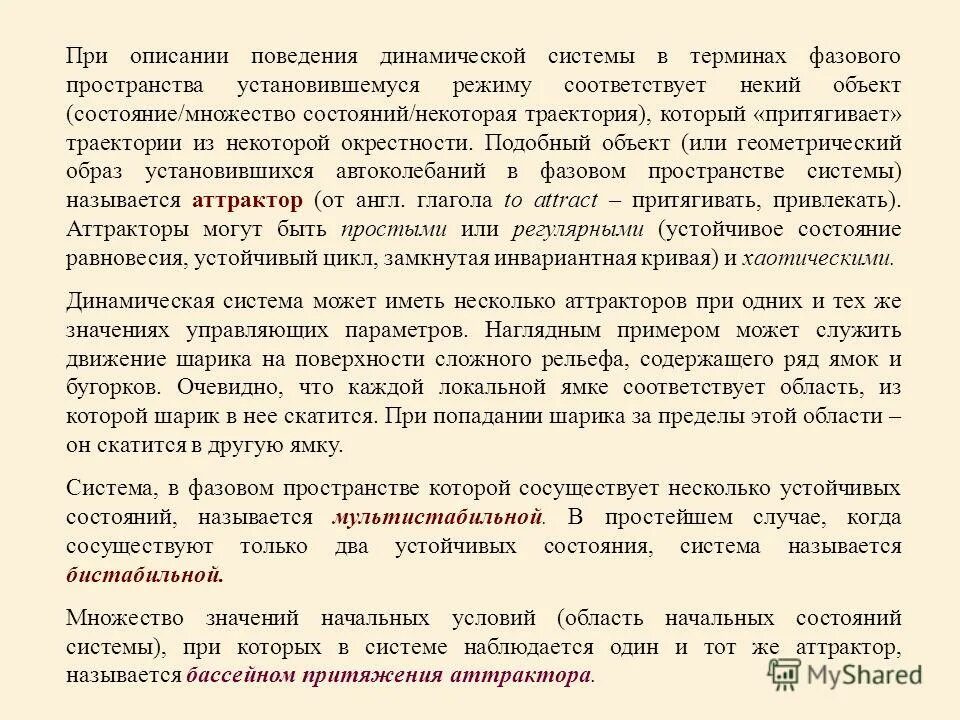 При описании поведения динамической системы в терминах фазового пространства установившемуся режиму соответствует некий объект (состояние/множество состояний/некоторая траектория), который «притягивает» траектории из некоторой окрестности. Подобный объект (или геометрический образ установившихся автоколебаний в фазовом пространстве системы) называется аттрактор (от англ. глагола to attract – притягивать, привлекать). Аттракторы могут быть простыми или регулярными (устойчивое состояние равновесия, устойчивый цикл, замкнутая инвариантная кривая) и хаотическими.

Динамическая система может иметь несколько аттракторов при одних и тех же значениях управляющих параметров. Наглядным примером может служить движение шарика на поверхности сложного рельефа, содержащего ряд ямок и бугорков. Очевидно, что каждой локальной ямке соответствует область, из которой шарик в нее скатится. При попадании шарика за пределы этой области – он скатится в другую ямку.

Система, в фазовом пространстве которой сосуществует несколько устойчивых состояний, называется мультистабильной. В простейшем случае, когда сосуществуют только два устойчивых состояния, система называется бистабильной.

Множество значений начальных условий (область начальных состояний системы), при которых в системе наблюдается один и тот же аттрактор, называется бассейном притяжения аттрактора.

MyShared